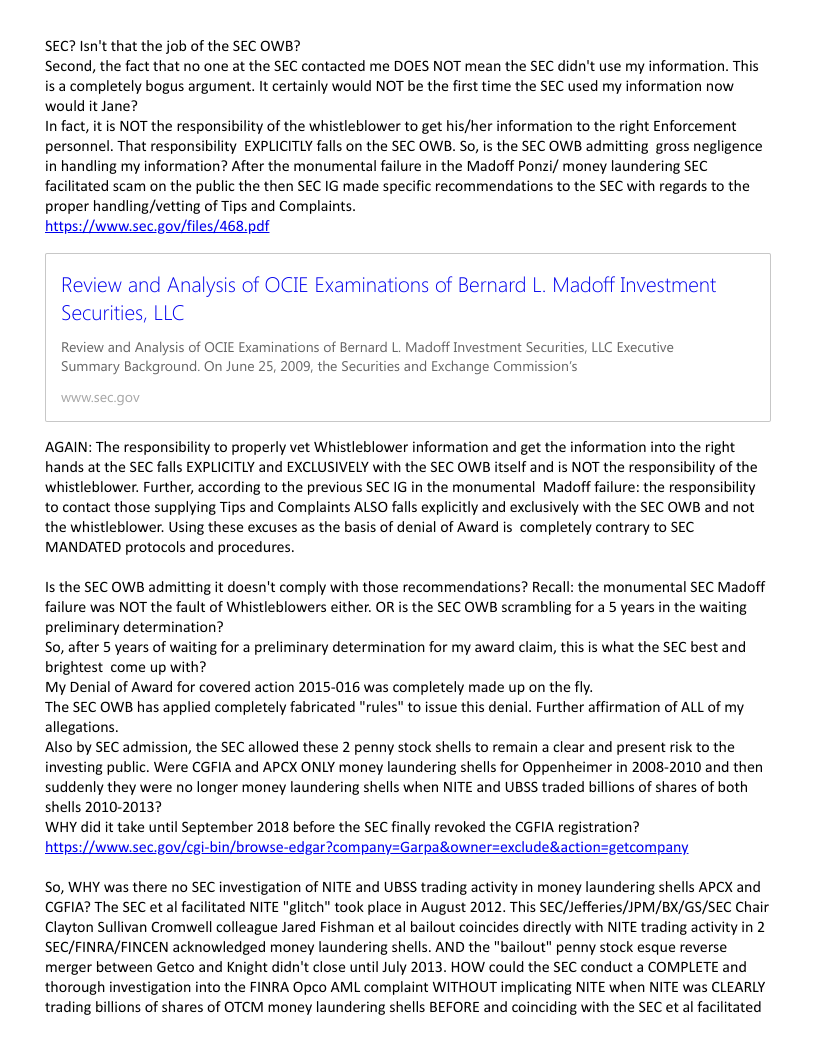 SEC? Isn't that the job of the SEC OWB?
Second, the fact that no one at the SEC contacted me DOES NOT mean the SEC didn't use my information. This is a completely bogus argument. It certainly would NOT be the first time the SEC used my information now would it Jane?
In fact, it is NOT the responsibility of the whistleblower to get his/her information to the right Enforcement personnel. That responsibility EXPLICITLY falls on the SEC OWB. So, is the SEC OWB admitting gross negligence in handling my information? After the monumental failure in the Madoff Ponzi/ money laundering SEC facilitated scam on the public the then SEC IG made specific recommendations to the SEC with regards to the proper handling/vetting of Tips and Complaints.
https://www.sec.gov/files/468.pdf

Review and Analysis of OCIE Examinations of Bernard L. Madoff Investment Securities, LLC

Review and Analysis of OCIE Examinations of Bernard L. Madoff Investment Securities, LLC Executive Summary Background. On June 25, 2009, the Securities and Exchange Commission's

www.sec.gov

AGAIN: The responsibility to properly vet Whistleblower information and get the information into the right hands at the SEC falls EXPLICITLY and EXCLUSIVELY with the SEC OWB itself and is NOT the responsibility of the whistleblower. Further, according to the previous SEC IG in the monumental Madoff failure: the responsibility to contact those supplying Tips and Complaints ALSO falls explicitly and exclusively with the SEC OWB and not the whistleblower. Using these excuses as the basis of denial of Award is completely contrary to SEC MANDATED protocols and procedures.

Is the SEC OWB admitting it doesn't comply with those recommendations? Recall: the monumental SEC Madoff failure was NOT the fault of Whistleblowers either. OR is the SEC OWB scrambling for a 5 years in the waiting preliminary determination?
So, after 5 years of waiting for a preliminary determination for my award claim, this is what the SEC best and brightest come up with?
My Denial of Award for covered action 2015-016 was completely made up on the fly.
The SEC OWB has applied completely fabricated "rules" to issue this denial. Further affirmation of ALL of my allegations.
Also by SEC admission, the SEC allowed these 2 penny stock shells to remain a clear and present risk to the investing public. Were CGFIA and APCX ONLY money laundering shells for Oppenheimer in 2008-2010 and then suddenly they were no longer money laundering shells when NITE and UBSS traded billions of shares of both shells 2010-2013?
WHY did it take until September 2018 before the SEC finally revoked the CGFIA registration?
https://www.sec.gov/cgi-bin/browse-edgar?company=Garpa&owner=exclude&action=getcompany

So, WHY was there no SEC investigation of NITE and UBSS trading activity in money laundering shells APCX and CGFIA? The SEC et al facilitated NITE "glitch" took place in August 2012. This SEC/Jefferies/JPM/BX/GS/SEC Chair Clayton Sullivan Cromwell colleague Jared Fishman et al bailout coincides directly with NITE trading activity in 2 SEC/FINRA/FINCEN acknowledged money laundering shells. AND the "bailout" penny stock esque reverse merger between Getco and Knight didn't close until July 2013. HOW could the SEC conduct a COMPLETE and thorough investigation into the FINRA Opco AML complaint WITHOUT implicating NITE when NITE was CLEARLY trading billions of shares of OTCM money laundering shells BEFORE and coinciding with the SEC et al facilitated